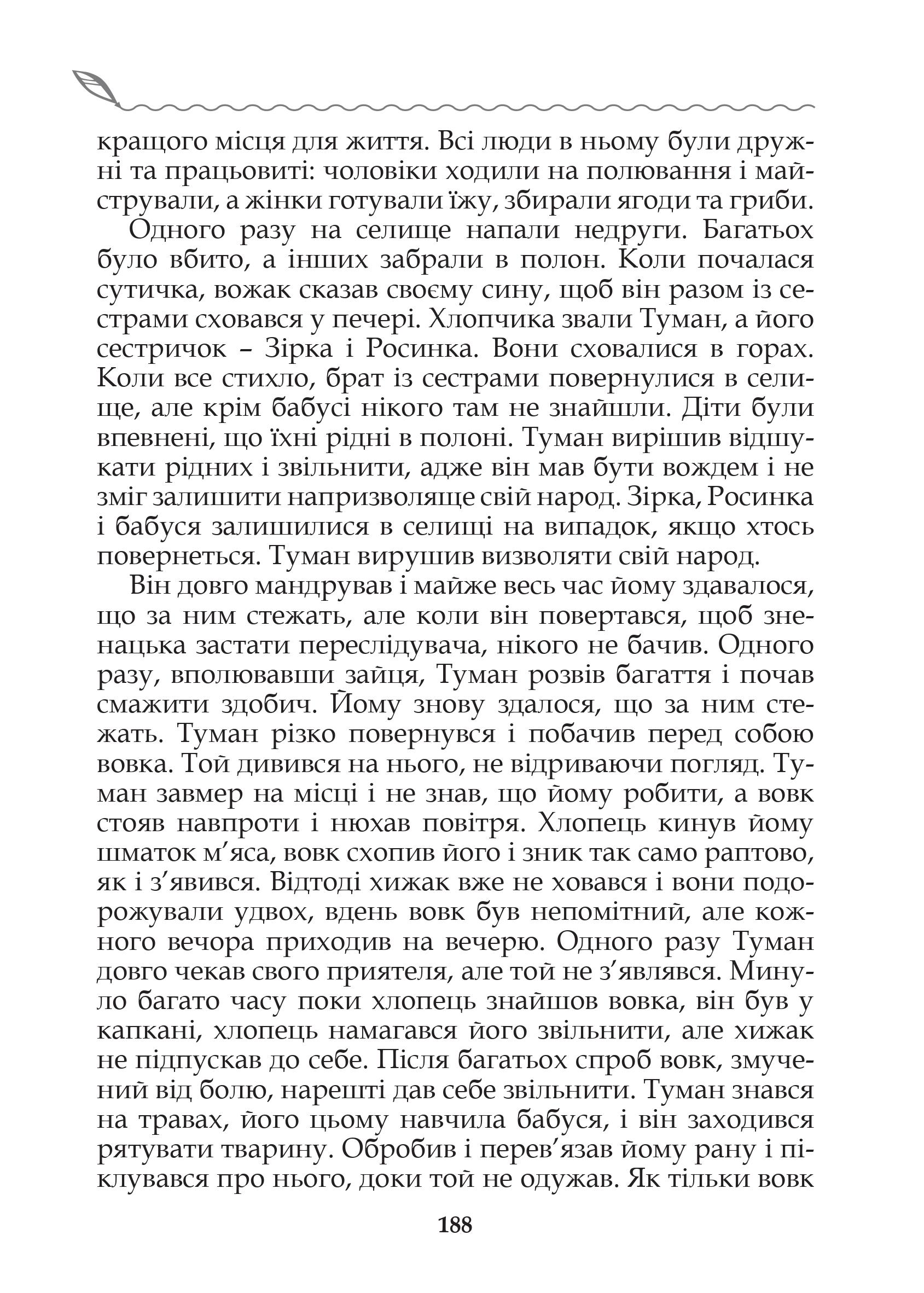 кращого місця для життя. Всі люди в ньому були дружні та працьовиті: чоловіки ходили на полювання і майстрували, а жінки готували їжу, збирали ягоди та гриби.

Одного разу на селище напали недруги. Багатьох було вбито, а інших забрали в полон. Коли почалася сутичка, вожак сказав своєму сину, щоб він разом із сестрами сховався у печері. Хлопчика звали Туман, а його сестричок – Зірка і Росинка. Вони сховалися в горах. Коли все стихло, брат із сестрами повернулися в селище, але крім бабусі нікого там не знайшли. Діти були впевнені, що їхні рідні в полоні. Туман вирішив відшукати рідних і звільнити, адже він мав бути вождем і не зміг залишити напризволяще свій народ. Зірка, Росинка і бабуся залишилися в селищі на випадок, якщо хтось повернеться. Туман вирушив визволяти свій народ.

Він довго мандрував і майже весь час йому здавалося, що за ним стежать, але коли він повертався, щоб зненацька застати переслідувача, нікого не бачив. Одного разу, вполювавши зайця, Туман розвів багаття і почав смажити здобич. Йому знову здалося, що за ним стежать. Туман різко повернувся і побачив перед собою вовка. Той дивився на нього, не відриваючи погляд. Туман завмер на місці і не знав, що йому робити, а вовк стояв навпроти і нюхав повітря. Хлопець кинув йому шматок м’яса, вовк схопив його і зник так само раптово, як і з’явився. Відтоді хижак вже не ховався і вони подорожували удвох, вдень вовк був непомітний, але кожного вечора приходив на вечерю. Одного разу Туман довго чекав свого приятеля, але той не з’являвся. Минуло багато часу поки хлопець знайшов вовка, він був у капкані, хлопець намагався його звільнити, але хижак не підпускав до себе. Після багатьох спроб вовк, змучений від болю, нарешті дав себе звільнити. Туман знався на травах, його цьому навчила бабуся, і він заходився рятувати тварину. Обробив і перев’язав йому рану і піклувався про нього, доки той не одужав. Як тільки вовк

188